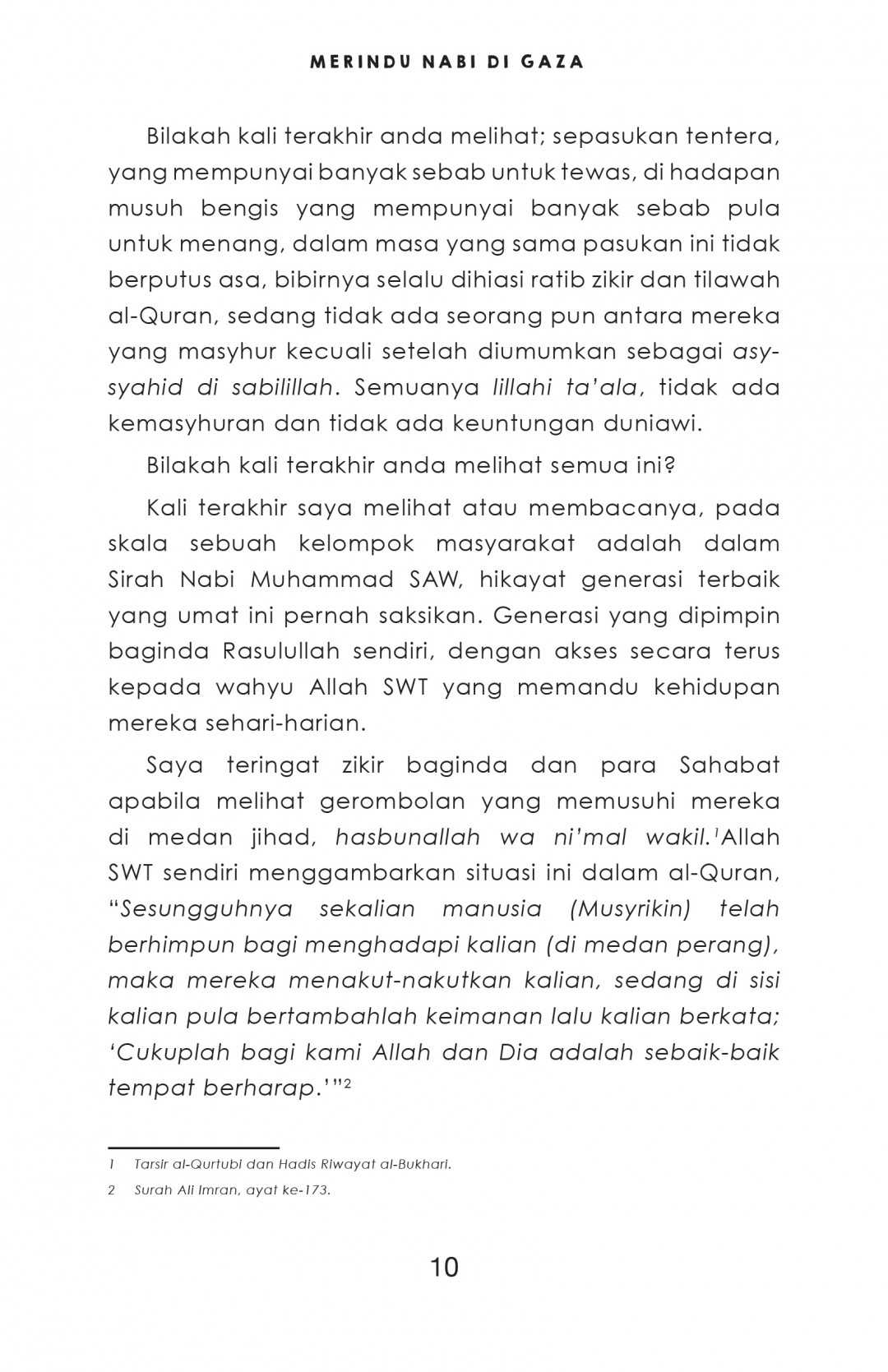 MERINDU NABI DI GAZA

Bilakah kali terakhir anda melihat; sepasukan tentera, yang mempunyai banyak sebab untuk tewas, di hadapan musuh bengis yang mempunyai banyak sebab pula untuk menang, dalam masa yang sama pasukan ini tidak berputus asa, bibirnya selalu dihiasi ratib zikir dan tilawah al-Quran, sedang tidak ada seorang pun antara mereka yang masyhur kecuali setelah diumumkan sebagai asy-syahid di sabilillah. Semuanya lillahi ta'ala, tidak ada kemasyhuran dan tidak ada keuntungan duniawi.

Bilakah kali terakhir anda melihat semua ini?

Kali terakhir saya melihat atau membacanya, pada skala sebuah kelompok masyarakat adalah dalam Sirah Nabi Muhammad SAW, hikayat generasi terbaik yang umat ini pernah saksikan. Generasi yang dipimpin baginda Rasulullah sendiri, dengan akses secara terus kepada wahyu Allah SWT yang memandu kehidupan mereka sehari-harian.

Saya teringat zikir baginda dan para Sahabat apabila melihat gerombolan yang memusuhi mereka di medan jihad, hasbunallah wa ni'mal wakil.$^1$Allah SWT sendiri menggambarkan situasi ini dalam al-Quran, "Sesungguhnya sekalian manusia (Musyrikin) telah berhimpun bagi menghadapi kalian (di medan perang), maka mereka menakut-nakutkan kalian, sedang di sisi kalian pula bertambahlah keimanan lalu kalian berkata; 'Cukuplah bagi kami Allah dan Dia adalah sebaik-baik tempat berharap.'"$^2$

1 Tarsir al-Qurtubi dan Hadis Riwayat al-Bukhari.

2 Surah Ali Imran, ayat ke-173.

10